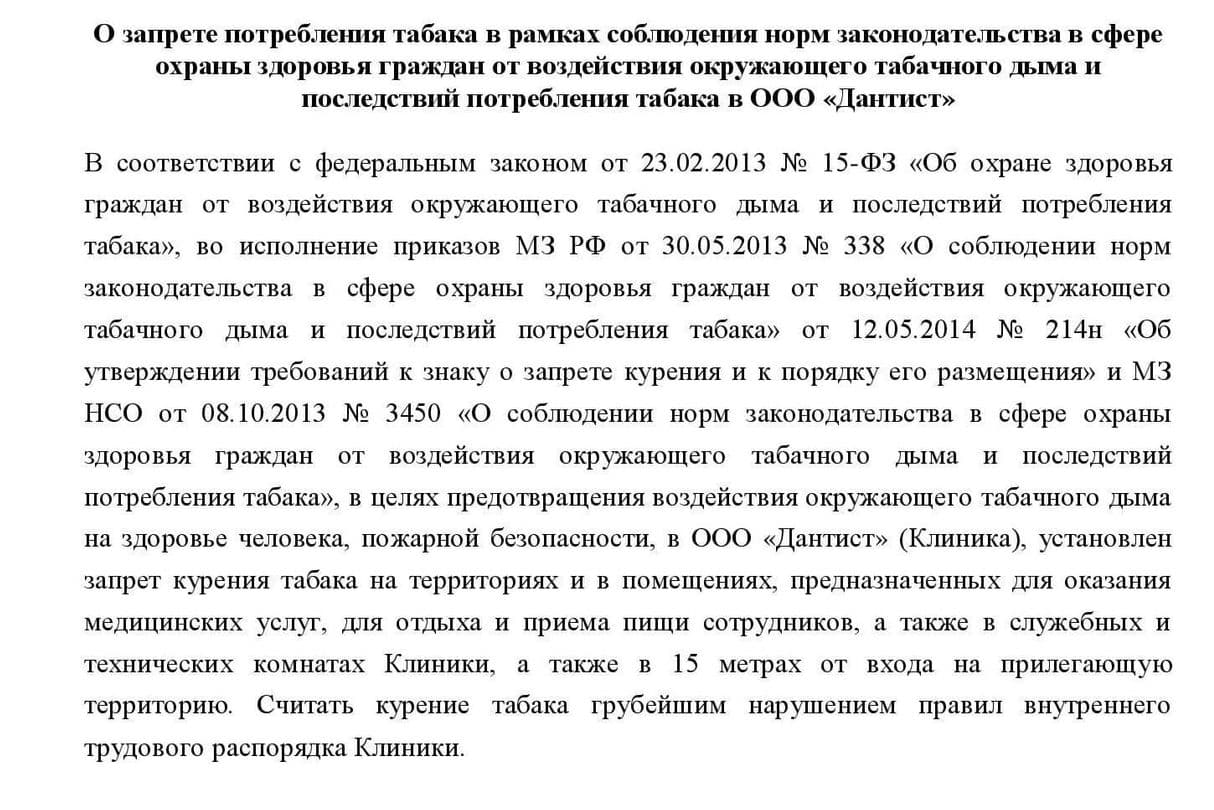 О запрете потребления табака в рамках соблюдения норм законодательства в сфере охраны здоровья граждан от воздействия окружающего табачного дыма и последствий потребления табака в ООО «Дантист»

В соответствии с федеральным законом от 23.02.2013 № 15-ФЗ «Об охране здоровья граждан от воздействия окружающего табачного дыма и последствий потребления табака», во исполнение приказов МЗ РФ от 30.05.2013 № 338 «О соблюдении норм законодательства в сфере охраны здоровья граждан от воздействия окружающего табачного дыма и последствий потребления табака» от 12.05.2014 № 214н «Об утверждении требований к знаку о запрете курения и к порядку его размещения» и МЗ НСО от 08.10.2013 № 3450 «О соблюдении норм законодательства в сфере охраны здоровья граждан от воздействия окружающего табачного дыма и последствий потребления табака», в целях предотвращения воздействия окружающего табачного дыма на здоровье человека, пожарной безопасности, в ООО «Дантист» (Клиника), установлен запрет курения табака на территориях и в помещениях, предназначенных для оказания медицинских услуг, для отдыха и приема пищи сотрудников, а также в служебных и технических комнатах Клиники, а также в 15 метрах от входа на прилегающую территорию. Считать курение табака грубейшим нарушением правил внутреннего трудового распорядка Клиники.